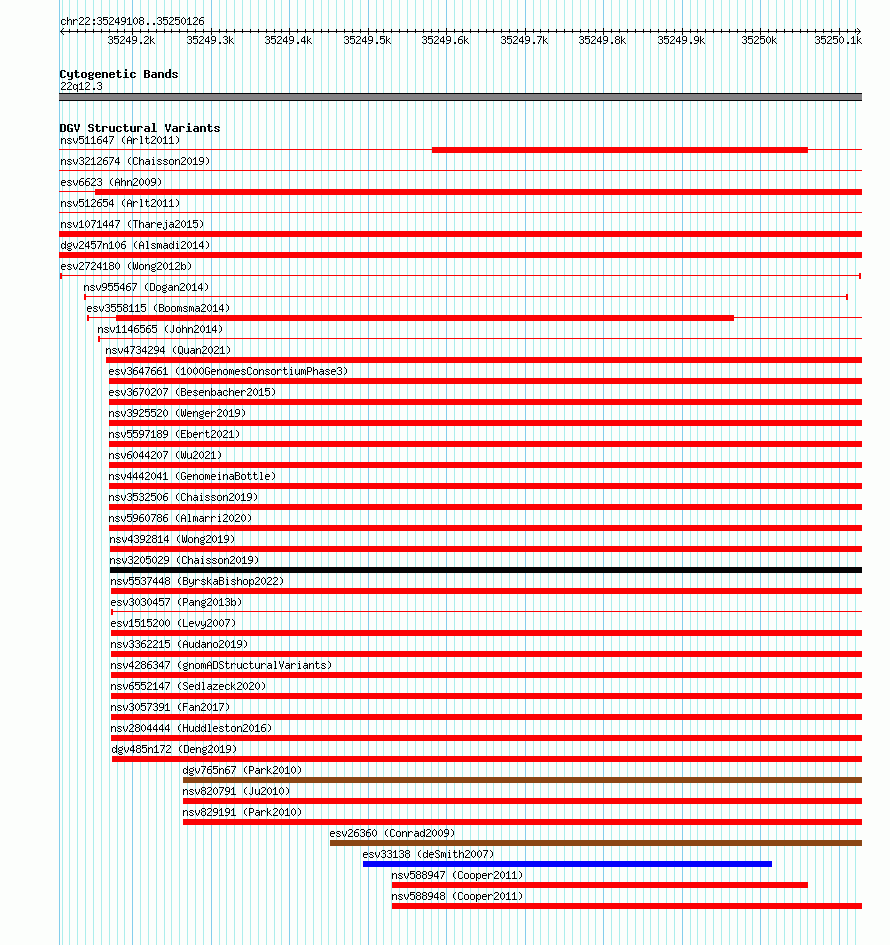 chr22:35249108..35250126

35249.2k 35249.3k 35249.4k 35249.5k 35249.6k 35249.7k 35249.8k 35249.9k 35250k 35250.1k

Cytogenetic Bands
22q12.3

DGV Structural Variants
nsv511647 (Arlt2011)
nsv3212674 (Chaisson2019)
esv6623 (Ahn2009)
nsv512654 (Arlt2011)
nsv1071447 (Thareja2015)
dgv2457n106 (Alsmadi2014)
esv2724180 (Wong2012b)
nsv955467 (Dogan2014)
esv3558115 (Boomsma2014)
nsv1146565 (John2014)
nsv4734294 (Quan2021)
esv3647661 (1000GenomesConsortiumPhase3)
esv3670207 (Besenbacher2015)
nsv3925520 (Wenger2019)
nsv5597189 (Ebert2021)
nsv6044207 (Wu2021)
nsv4442041 (GenomeinaBottle)
nsv3532506 (Chaisson2019)
nsv5960786 (Almarri2020)
nsv4392814 (Wong2019)
nsv3205029 (Chaisson2019)
nsv5537448 (ByrskaBishop2022)
esv3030457 (Pang2013b)
esv1515200 (Levy2007)
nsv3362215 (Audano2019)
nsv4286347 (gnomADStructuralVariants)
nsv6552147 (Sedlazeck2020)
nsv3057391 (Fan2017)
nsv2804444 (Huddleston2016)
dgv485n172 (Deng2019)
dgv765n67 (Park2010)
nsv820791 (Ju2010)
nsv829191 (Park2010)
esv26360 (Conrad2009)
esv33138 (deSmith2007)
nsv588947 (Cooper2011)
nsv588948 (Cooper2011)